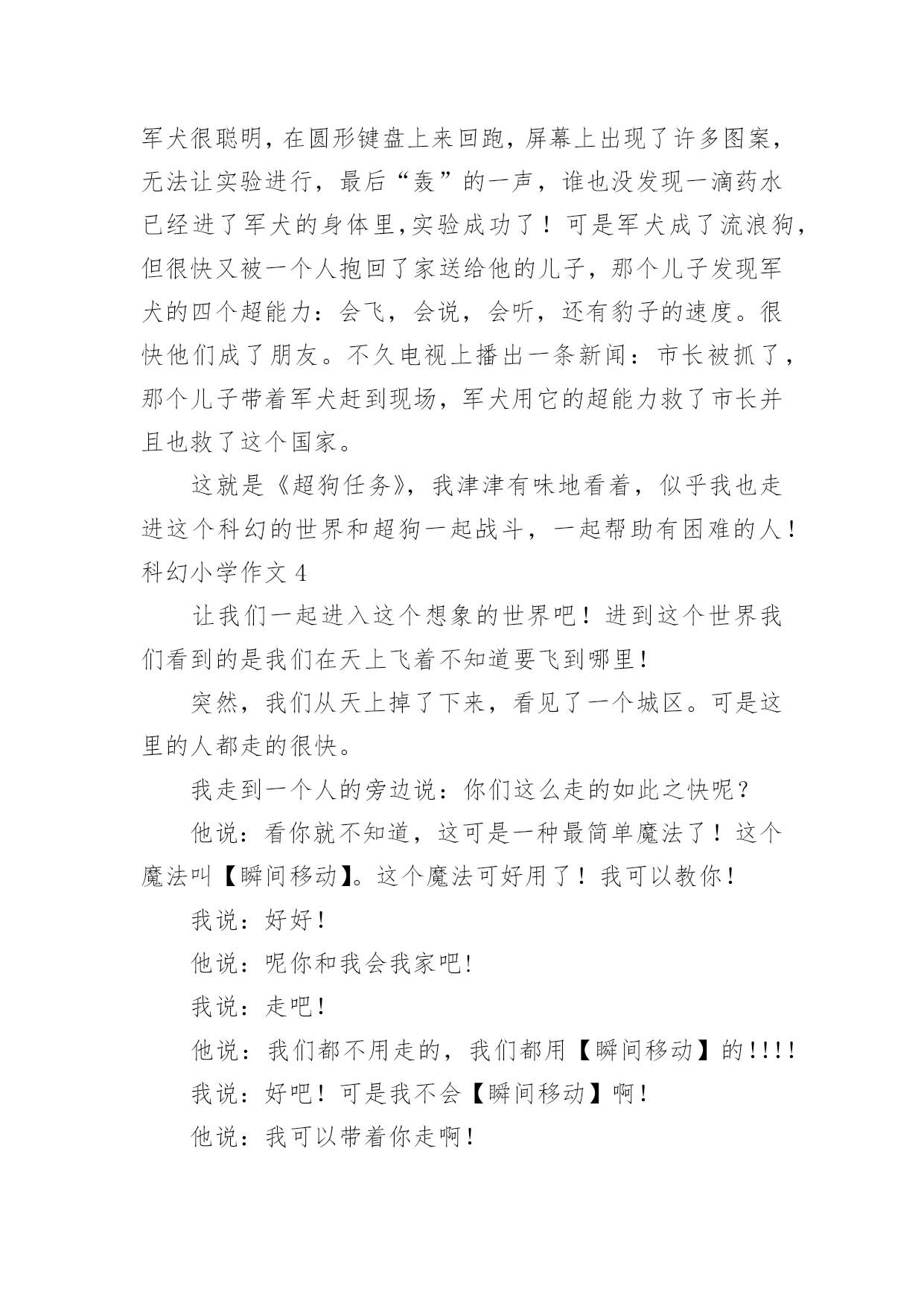 军犬很聪明，在圆形键盘上来回跑，屏幕上出现了许多图案，无法让实验进行，最后“轰”的一声，谁也没发现一滴药水已经进了军犬的身体里，实验成功了！可是军犬成了流浪狗，但很快又被一个人抱回了家送给他的儿子，那个儿子发现军犬的四个超能力：会飞，会说，会听，还有豹子的速度。很快他们成了朋友。不久电视上播出一条新闻：市长被抓了，那个儿子带着军犬赶到现场，军犬用它的超能力救了市长并且也救了这个国家。

这就是《超狗任务》，我津津有味地看着，似乎我也走进这个科幻的世界和超狗一起战斗，一起帮助有困难的人！

科幻小学作文 4

让我们一起进入这个想象的世界吧！进到这个世界我们看到的是我们在天上飞着不知道要飞到哪里！

突然，我们从天上掉了下来，看见了一个城区。可是这里的人都走的很快。

我走到一个人的旁边说：你们这么走的如此之快呢？

他说：看你就不知道，这可是一种最简单魔法了！这个魔法叫【瞬间移动】。这个魔法可好用了！我可以教你！

我说：好好！

他说：呢你和我会我家吧!

我说：走吧！

他说：我们都不用走的，我们都用【瞬间移动】的!!!!

我说：好吧！可是我不会【瞬间移动】啊！

他说：我可以带着你走啊！